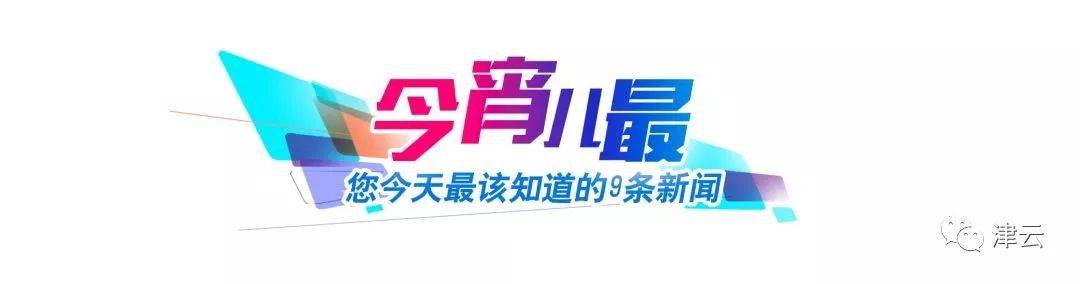 今宵儿最
您今天最该知道的9条新闻
津云